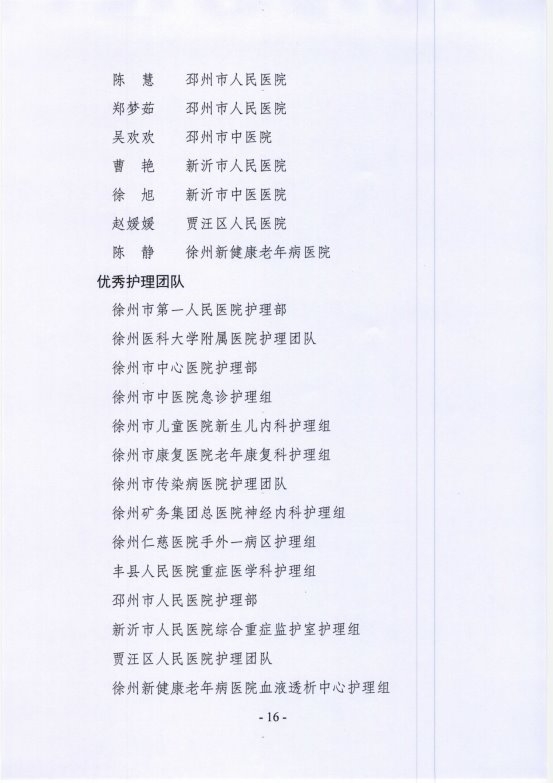 陈　慧　邳州市人民医院
郑梦茹　邳州市人民医院
吴欢欢　邳州市中医院
曹　艳　新沂市人民医院
徐　旭　新沂市中医医院
赵媛媛　贾汪区人民医院
陈　静　徐州新健康老年病医院

优秀护理团队

徐州市第一人民医院护理部
徐州医科大学附属医院护理团队
徐州市中心医院护理部
徐州市中医院急诊护理组
徐州市儿童医院新生儿内科护理组
徐州市康复医院老年康复科护理组
徐州市传染病医院护理团队
徐州矿务集团总医院神经内科护理组
徐州仁慈医院手外一病区护理组
丰县人民医院重症医学科护理组
邳州市人民医院护理部
新沂市人民医院综合重症监护室护理组
贾汪区人民医院护理团队
徐州新健康老年病医院血液透析中心护理组

- 16 -